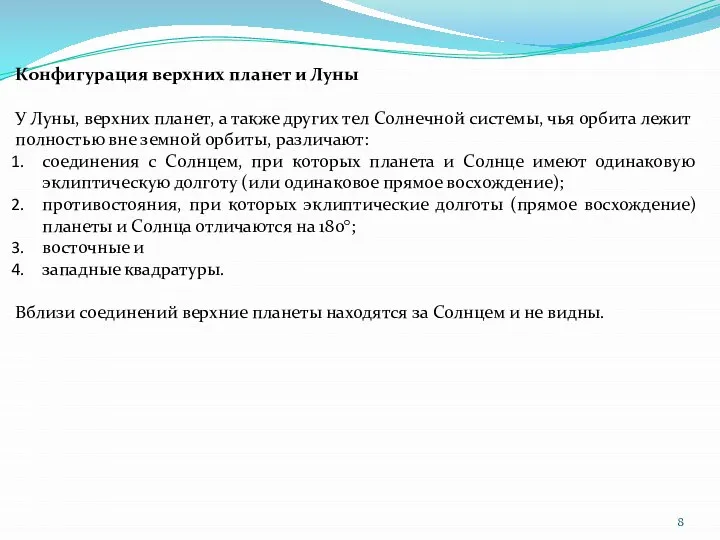 Конфигурация верхних планет и Луны

У Луны, верхних планет, а также других тел Солнечной системы, чья орбита лежит полностью вне земной орбиты, различают:
1. соединения с Солнцем, при которых планета и Солнце имеют одинаковую эклиптическую долготу (или одинаковое прямое восхождение);
2. противостояния, при которых эклиптические долготы (прямое восхождение) планеты и Солнца отличаются на 180°;
3. восточные и
4. западные квадратуры.

Вблизи соединений верхние планеты находятся за Солнцем и не видны.

8